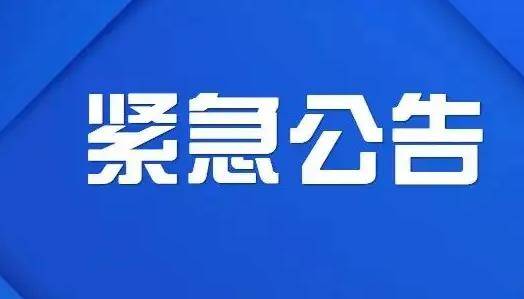 紧急公告